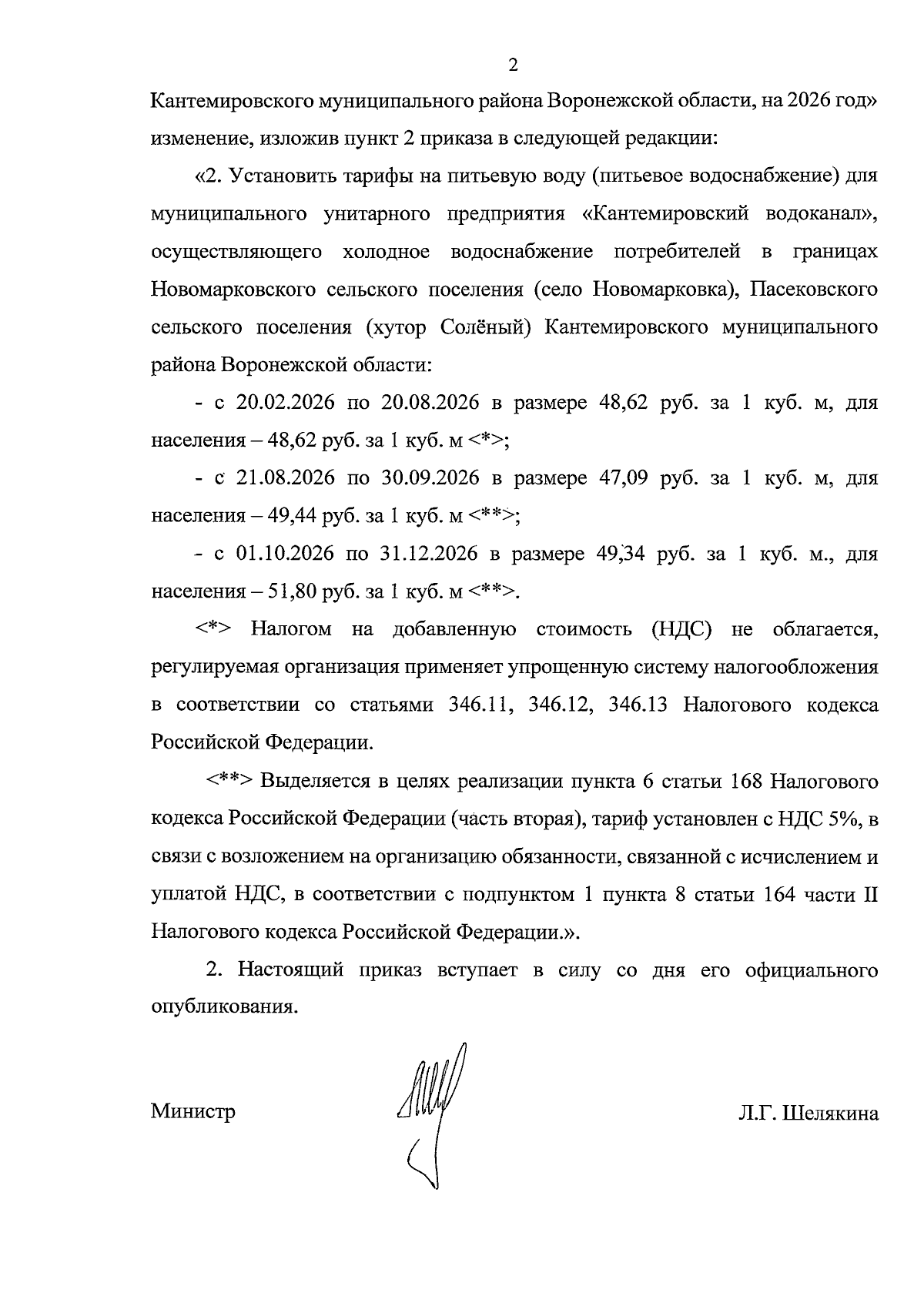 2

Кантемировского муниципального района Воронежской области, на 2026 год» изменение, изложив пункт 2 приказа в следующей редакции:

«2. Установить тарифы на питьевую воду (питьевое водоснабжение) для муниципального унитарного предприятия «Кантемировский водоканал», осуществляющего холодное водоснабжение потребителей в границах Новомарковского сельского поселения (село Новомарковка), Пасековского сельского поселения (хутор Солёный) Кантемировского муниципального района Воронежской области:

- с 20.02.2026 по 20.08.2026 в размере 48,62 руб. за 1 куб. м, для населения – 48,62 руб. за 1 куб. м <*>;

- с 21.08.2026 по 30.09.2026 в размере 47,09 руб. за 1 куб. м, для населения – 49,44 руб. за 1 куб. м <**>;

- с 01.10.2026 по 31.12.2026 в размере 49,34 руб. за 1 куб. м., для населения – 51,80 руб. за 1 куб. м <**>.

<*> Налогом на добавленную стоимость (НДС) не облагается, регулируемая организация применяет упрощенную систему налогообложения в соответствии со статьями 346.11, 346.12, 346.13 Налогового кодекса Российской Федерации.

<**> Выделяется в целях реализации пункта 6 статьи 168 Налогового кодекса Российской Федерации (часть вторая), тариф установлен с НДС 5%, в связи с возложением на организацию обязанности, связанной с исчислением и уплатой НДС, в соответствии с подпунктом 1 пункта 8 статьи 164 части II Налогового кодекса Российской Федерации.».

2. Настоящий приказ вступает в силу со дня его официального опубликования.

Министр

Л.Г. Шелякина